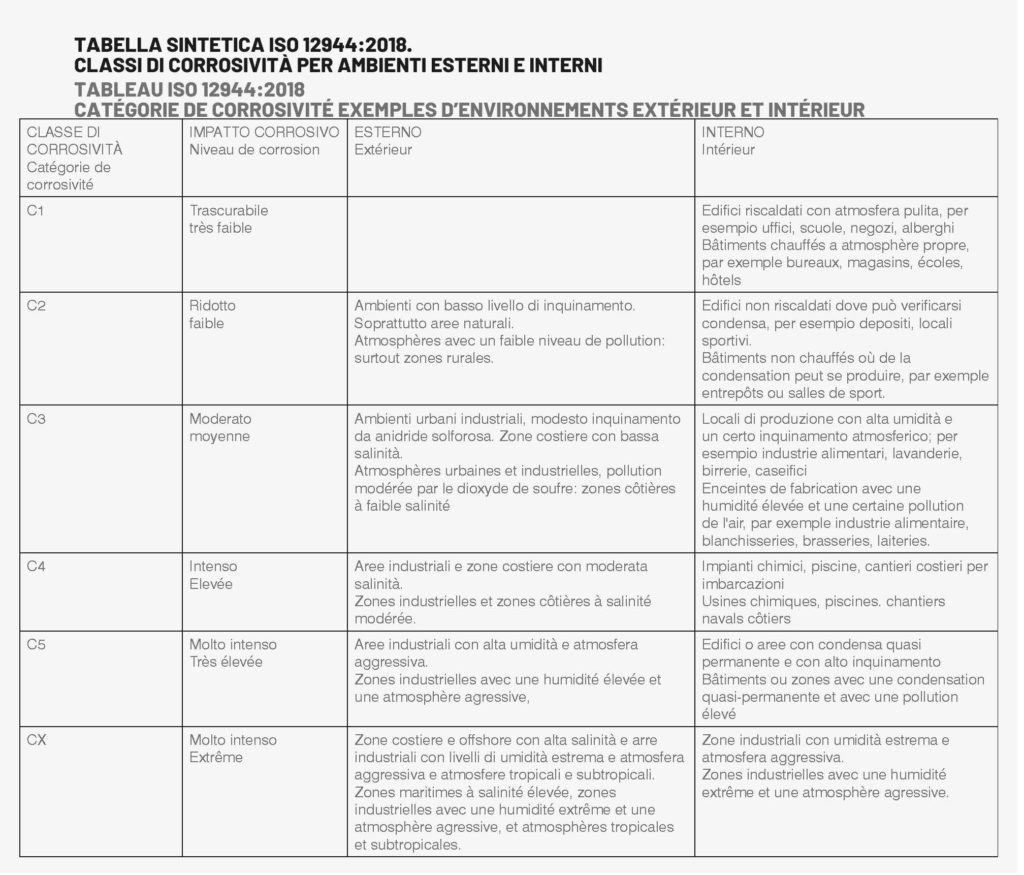 TABELLA SINTETICA ISO 12944:2018.
CLASSI DI CORROSIVITÀ PER AMBIENTI ESTERNI E INTERNI
TABLEAU ISO 12944:2018
CATÉGORIE DE CORROSIVITÉ EXEMPLES D'ENVIRONNEMENTS EXTÉRIEUR ET INTÉRIEUR

| CLASSE DI CORROSIVITÀ Catégorie de corrosivité | IMPATTO CORROSIVO Niveau de corrosion | ESTERNO Extérieur | INTERNO Intérieur |
|---|---|---|---|
| C1 | Trascurabile très faible | | Edifici riscaldati con atmosfera pulita, per esempio uffici, scuole, negozi, alberghi Bâtiments chauffés a atmosphère propre, par exemple bureaux, magasins, écoles, hôtels |
| C2 | Ridotto faible | Ambienti con basso livello di inquinamento. Soprattutto aree naturali. Atmosphères avec un faible niveau de pollution: surtout zones rurales. | Edifici non riscaldati dove può verificarsi condensa, per esempio depositi, locali sportivi. Bâtiments non chauffés où de la condensation peut se produire, par exemple entrepôts ou salles de sport. |
| C3 | Moderato moyenne | Ambienti urbani industriali, modesto inquinamento da anidride solforosa. Zone costiere con bassa salinità. Atmosphères urbaines et industrielles, pollution modérée par le dioxyde de soufre: zones côtières à faible salinité | Locali di produzione con alta umidità e un certo inquinamento atmosferico; per esempio industrie alimentari, lavanderie, birrerie, caseifici Enceintes de fabrication avec une humidité élevée et une certaine pollution de l'air, par exemple industrie alimentaire, blanchisseries, brasseries, laiteries. |
| C4 | Intenso Elevée | Aree industriali e zone costiere con moderata salinità. Zones industrielles et zones côtières à salinité modérée. | Impianti chimici, piscine, cantieri costieri per imbarcazioni Usines chimiques, piscines. chantiers navals côtiers |
| C5 | Molto intenso Très élevée | Aree industriali con alta umidità e atmosfera aggressiva. Zones industrielles avec une humidité élevée et une atmosphère agressive, | Edifici o aree con condensa quasi permanente e con alto inquinamento Bâtiments ou zones avec une condensation quasi-permanente et avec une pollution élevé |
| CX | Molto intenso Extrême | Zone costiere e offshore con alta salinità e arre industriali con livelli di umidità estrema e atmosfera aggressiva e atmosfere tropicali e subtropicali. Zones maritimes à salinité élevée, zones industrielles avec une humidité extrême et une atmosphère agressive, et atmosphères tropicales et subtropicales. | Zone industriali con umidità estrema e atmosfera aggressiva. Zones industrielles avec une humidité extrême et une atmosphère agressive. |